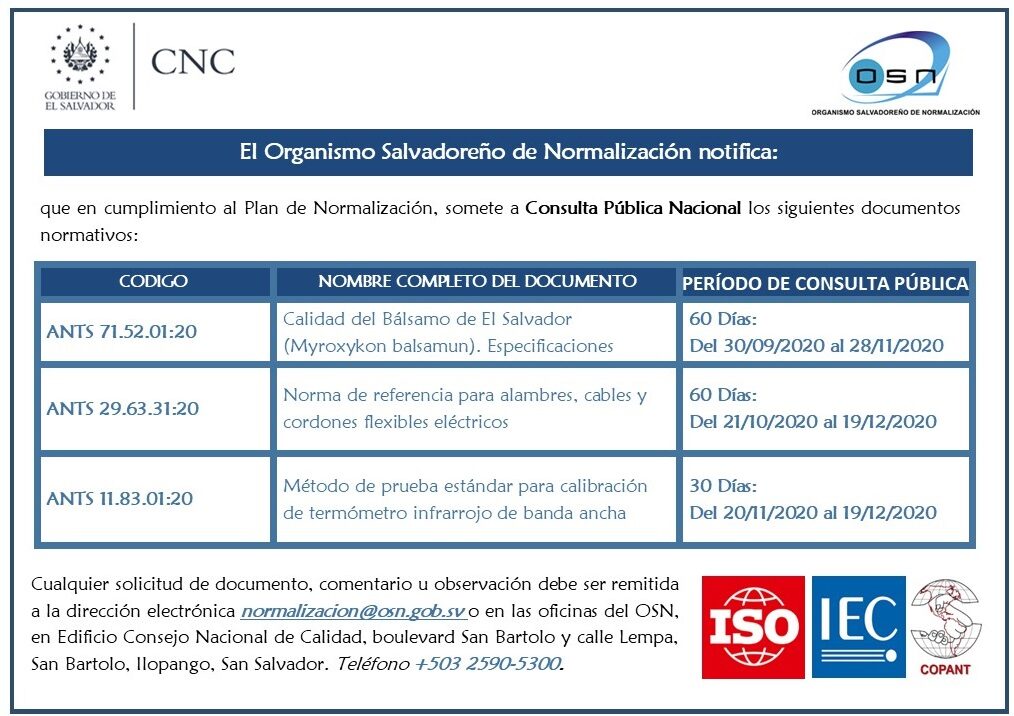 GOBIERNO DE
EL SALVADOR

CNC

OSN
ORGANISMO SALVADOREÑO DE NORMALIZACIÓN

El Organismo Salvadoreño de Normalización notifica:

que en cumplimiento al Plan de Normalización, somete a Consulta Pública Nacional los siguientes documentos normativos:

| CODIGO | NOMBRE COMPLETO DEL DOCUMENTO | PERÍODO DE CONSULTA PÚBLICA |
|---|---|---|
| ANTS 71.52.01:20 | Calidad del Bálsamo de El Salvador (Myroxykon balsamun). Especificaciones | 60 Días: Del 30/09/2020 al 28/11/2020 |
| ANTS 29.63.31:20 | Norma de referencia para alambres, cables y cordones flexibles eléctricos | 60 Días: Del 21/10/2020 al 19/12/2020 |
| ANTS 11.83.01:20 | Método de prueba estándar para calibración de termómetro infrarrojo de banda ancha | 30 Días: Del 20/11/2020 al 19/12/2020 |

Cualquier solicitud de documento, comentario u observación debe ser remitida a la dirección electrónica normalizacion@osn.gob.sv o en las oficinas del OSN, en Edificio Consejo Nacional de Calidad, boulevard San Bartolo y calle Lempa, San Bartolo, Ilopango, San Salvador. Teléfono +503 2590-5300.

ISO

IEC

COPANT